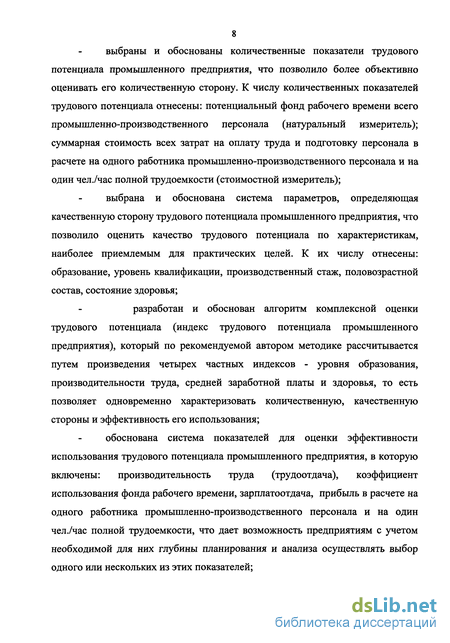 8

- выбраны и обоснованы количественные показатели трудового потенциала промышленного предприятия, что позволило более объективно оценивать его количественную сторону. К числу количественных показателей трудового потенциала отнесены: потенциальный фонд рабочего времени всего промышленно-производственного персонала (натуральный измеритель); суммарная стоимость всех затрат на оплату труда и подготовку персонала в расчете на одного работника промышленно-производственного персонала и на один чел./час полной трудоемкости (стоимостной измеритель);

- выбрана и обоснована система параметров, определяющая качественную сторону трудового потенциала промышленного предприятия, что позволило оценить качество трудового потенциала по характеристикам, наиболее приемлемым для практических целей. К их числу отнесены: образование, уровень квалификации, производственный стаж, половозрастной состав, состояние здоровья;

- разработан и обоснован алгоритм комплексной оценки трудового потенциала (индекс трудового потенциала промышленного предприятия), который по рекомендуемой автором методике рассчитывается путем произведения четырех частных индексов - уровня образования, производительности труда, средней заработной платы и здоровья, то есть позволяет одновременно характеризовать количественную, качественную стороны и эффективность его использования;

- обоснована система показателей для оценки эффективности использования трудового потенциала промышленного предприятия, в которую включены: производительность труда (трудоотдача), коэффициент использования фонда рабочего времени, зарплатоотдача, прибыль в расчете на одного работника промышленно-производственного персонала и на один чел./час полной трудоемкости, что дает возможность предприятиям с учетом необходимой для них глубины планирования и анализа осуществлять выбор одного или нескольких из этих показателей;

dsLib.net
библиотека диссертаций